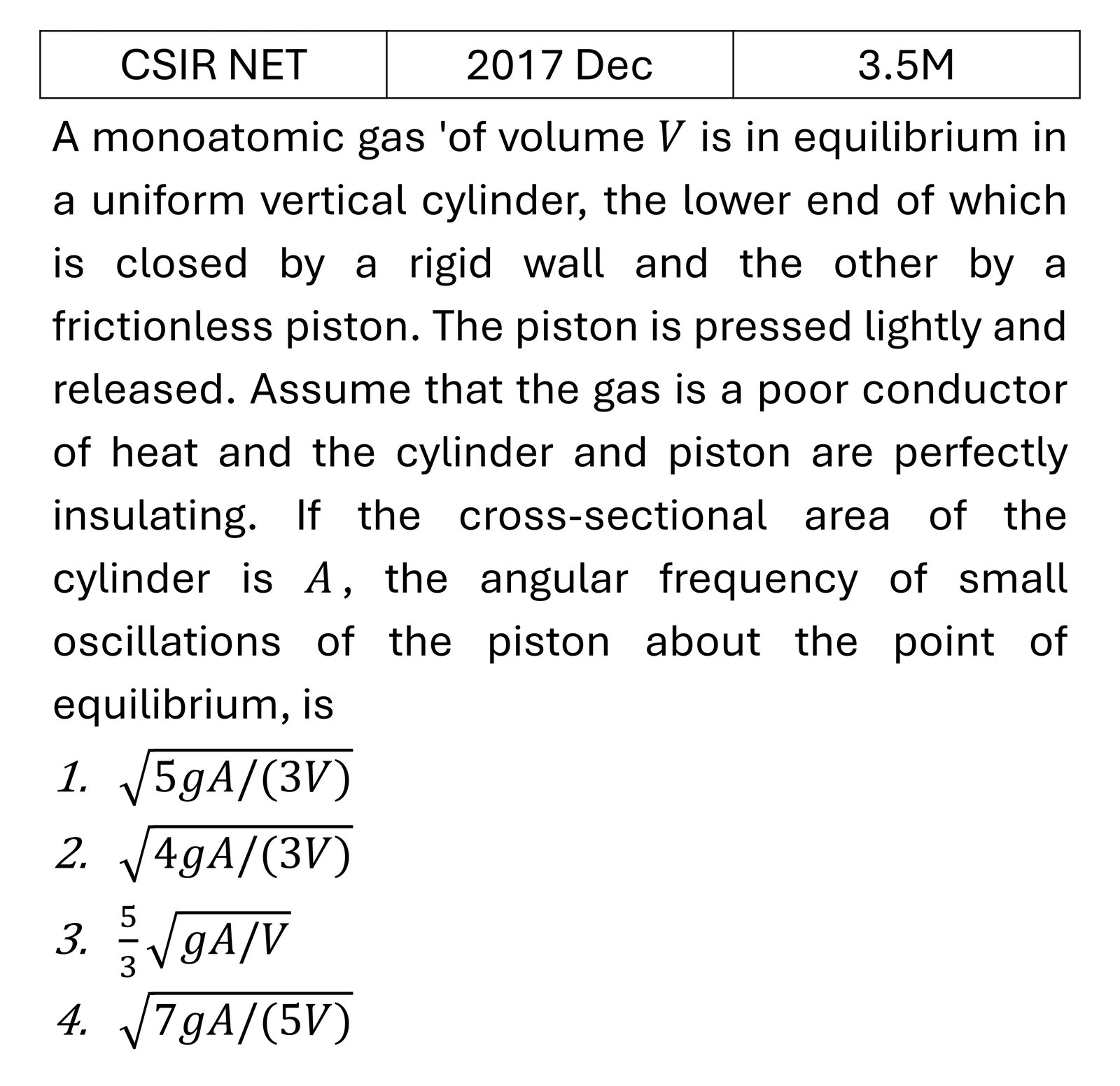 | CSIR NET | 2017 Dec | 3.5M |
|---|---|---|

A monoatomic gas 'of volume $V$ is in equilibrium in a uniform vertical cylinder, the lower end of which is closed by a rigid wall and the other by a frictionless piston. The piston is pressed lightly and released. Assume that the gas is a poor conductor of heat and the cylinder and piston are perfectly insulating. If the cross-sectional area of the cylinder is $A$, the angular frequency of small oscillations of the piston about the point of equilibrium, is

1. $\sqrt{5gA/(3V)}$
2. $\sqrt{4gA/(3V)}$
3. $\frac{5}{3}\sqrt{gA/V}$
4. $\sqrt{7gA/(5V)}$